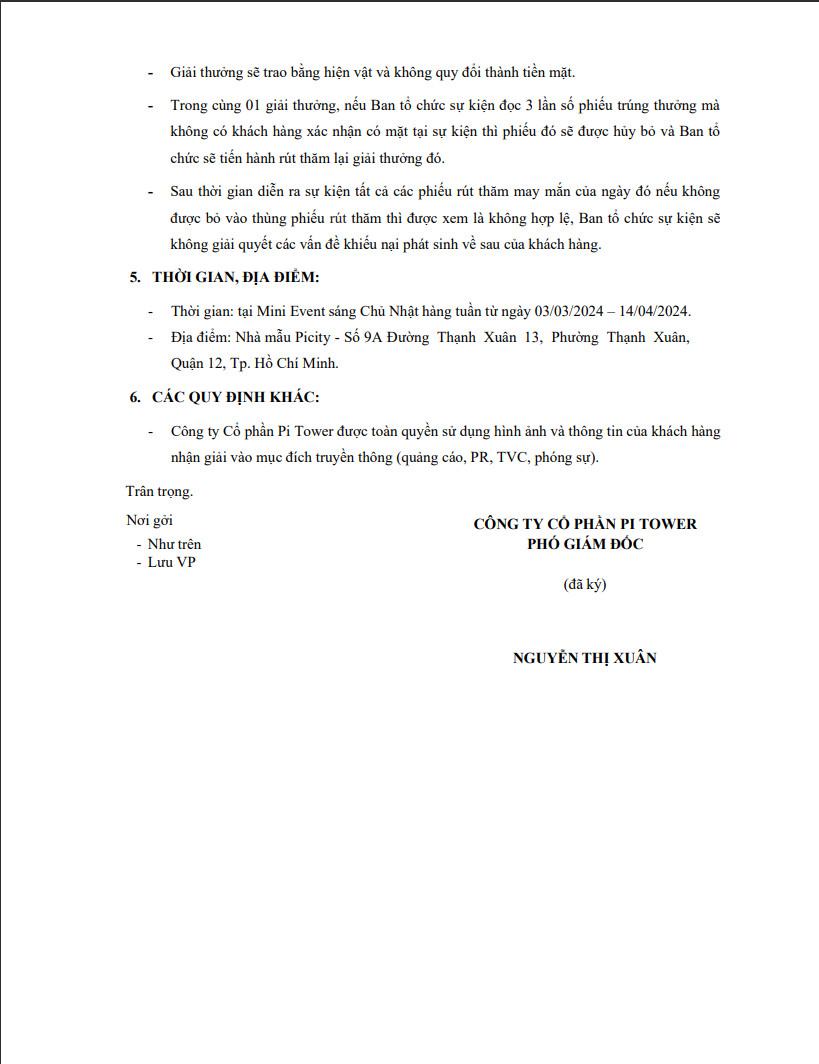 - Giải thưởng sẽ trao bằng hiện vật và không quy đổi thành tiền mặt.

- Trong cùng 01 giải thưởng, nếu Ban tổ chức sự kiện đọc 3 lần số phiếu trúng thưởng mà không có khách hàng xác nhận có mặt tại sự kiện thì phiếu đó sẽ được hủy bỏ và Ban tổ chức sẽ tiến hành rút thăm lại giải thưởng đó.

- Sau thời gian diễn ra sự kiện tất cả các phiếu rút thăm may mắn của ngày đó nếu không được bỏ vào thùng phiếu rút thăm thì được xem là không hợp lệ, Ban tổ chức sự kiện sẽ không giải quyết các vấn đề khiếu nại phát sinh về sau của khách hàng.

5. THỜI GIAN, ĐỊA ĐIỂM:

- Thời gian: tại Mini Event sáng Chủ Nhật hàng tuần từ ngày 03/03/2024 – 14/04/2024.

- Địa điểm: Nhà mẫu Picity - Số 9A Đường Thạnh Xuân 13, Phường Thạnh Xuân, Quận 12, Tp. Hồ Chí Minh.

6. CÁC QUY ĐỊNH KHÁC:

- Công ty Cổ phần Pi Tower được toàn quyền sử dụng hình ảnh và thông tin của khách hàng nhận giải vào mục đích truyền thông (quảng cáo, PR, TVC, phóng sự).

Trân trọng.

Nơi gởi
- Như trên
- Lưu VP

CÔNG TY CỔ PHẦN PI TOWER
PHÓ GIÁM ĐỐC

(đã ký)

NGUYỄN THỊ XUÂN